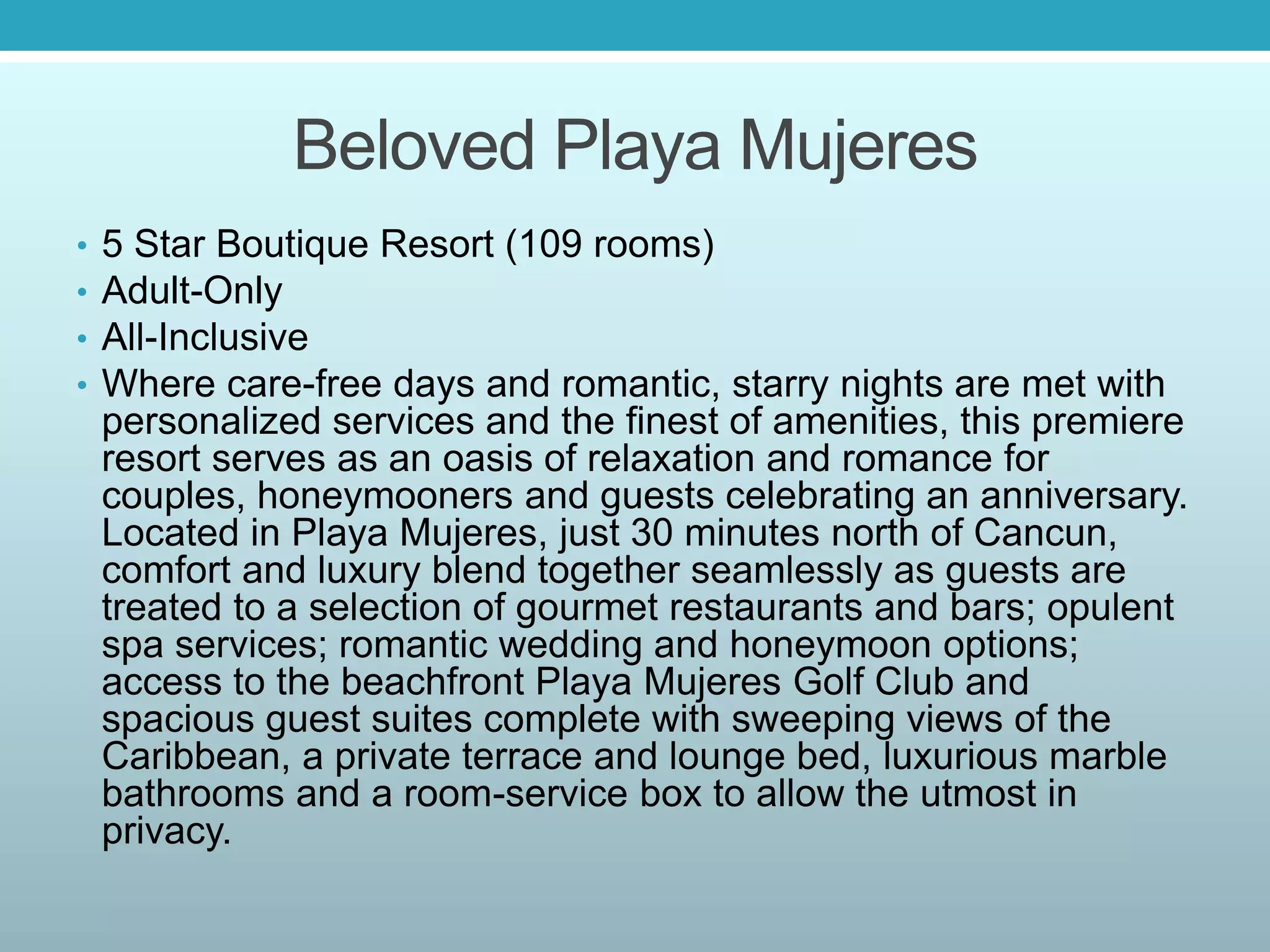 Beloved Playa Mujeres

• 5 Star Boutique Resort (109 rooms)
• Adult-Only
• All-Inclusive
• Where care-free days and romantic, starry nights are met with personalized services and the finest of amenities, this premiere resort serves as an oasis of relaxation and romance for couples, honeymooners and guests celebrating an anniversary. Located in Playa Mujeres, just 30 minutes north of Cancun, comfort and luxury blend together seamlessly as guests are treated to a selection of gourmet restaurants and bars; opulent spa services; romantic wedding and honeymoon options; access to the beachfront Playa Mujeres Golf Club and spacious guest suites complete with sweeping views of the Caribbean, a private terrace and lounge bed, luxurious marble bathrooms and a room-service box to allow the utmost in privacy.